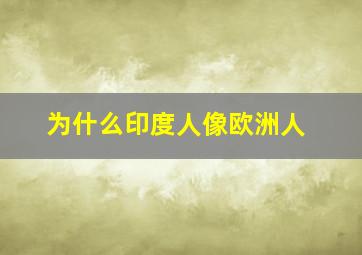 为什么印度人像欧洲人